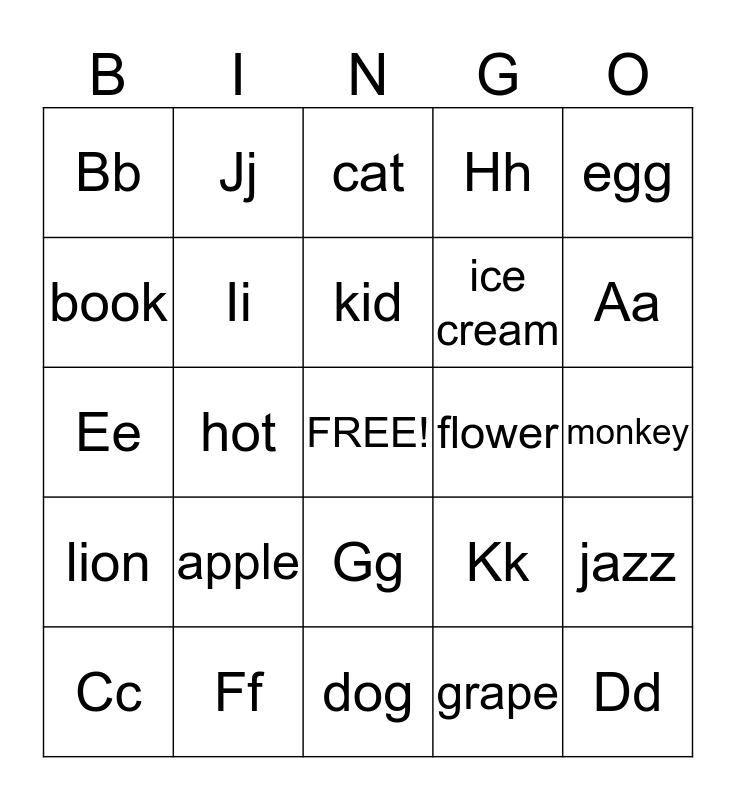 | B | I | N | G | O |
|---|---|---|---|---|
| Bb | Jj | cat | Hh | egg |
| book | Ii | kid | ice cream | Aa |
| Ee | hot | FREE! | flower | monkey |
| lion | apple | Gg | Kk | jazz |
| Cc | Ff | dog | grape | Dd |